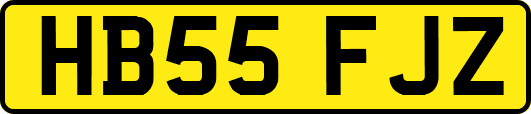 HB55 FJZ